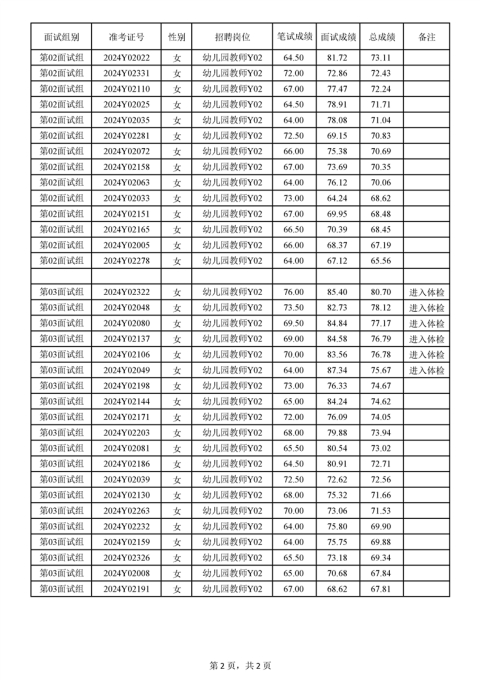 | 面试组别 | 准考证号 | 性别 | 招聘岗位 | 笔试成绩 | 面试成绩 | 总成绩 | 备注 |
|---|---|---|---|---|---|---|---|
| 第02面试组 | 2024Y02022 | 女 | 幼儿园教师Y02 | 64.50 | 81.72 | 73.11 | |
| 第02面试组 | 2024Y02331 | 女 | 幼儿园教师Y02 | 72.00 | 72.86 | 72.43 | |
| 第02面试组 | 2024Y02110 | 女 | 幼儿园教师Y02 | 67.00 | 77.47 | 72.24 | |
| 第02面试组 | 2024Y02025 | 女 | 幼儿园教师Y02 | 64.50 | 78.91 | 71.71 | |
| 第02面试组 | 2024Y02035 | 女 | 幼儿园教师Y02 | 64.00 | 78.08 | 71.04 | |
| 第02面试组 | 2024Y02281 | 女 | 幼儿园教师Y02 | 72.50 | 69.15 | 70.83 | |
| 第02面试组 | 2024Y02072 | 女 | 幼儿园教师Y02 | 66.00 | 75.38 | 70.69 | |
| 第02面试组 | 2024Y02158 | 女 | 幼儿园教师Y02 | 67.00 | 73.69 | 70.35 | |
| 第02面试组 | 2024Y02063 | 女 | 幼儿园教师Y02 | 64.00 | 76.12 | 70.06 | |
| 第02面试组 | 2024Y02033 | 女 | 幼儿园教师Y02 | 73.00 | 64.24 | 68.62 | |
| 第02面试组 | 2024Y02151 | 女 | 幼儿园教师Y02 | 67.00 | 69.95 | 68.48 | |
| 第02面试组 | 2024Y02165 | 女 | 幼儿园教师Y02 | 66.50 | 70.39 | 68.45 | |
| 第02面试组 | 2024Y02005 | 女 | 幼儿园教师Y02 | 66.00 | 68.37 | 67.19 | |
| 第02面试组 | 2024Y02278 | 女 | 幼儿园教师Y02 | 64.00 | 67.12 | 65.56 | |
| | | | | | | | |
| 第03面试组 | 2024Y02322 | 女 | 幼儿园教师Y02 | 76.00 | 85.40 | 80.70 | 进入体检 |
| 第03面试组 | 2024Y02048 | 女 | 幼儿园教师Y02 | 73.50 | 82.73 | 78.12 | 进入体检 |
| 第03面试组 | 2024Y02080 | 女 | 幼儿园教师Y02 | 69.50 | 84.84 | 77.17 | 进入体检 |
| 第03面试组 | 2024Y02137 | 女 | 幼儿园教师Y02 | 69.00 | 84.58 | 76.79 | 进入体检 |
| 第03面试组 | 2024Y02106 | 女 | 幼儿园教师Y02 | 70.00 | 83.56 | 76.78 | 进入体检 |
| 第03面试组 | 2024Y02049 | 女 | 幼儿园教师Y02 | 64.00 | 87.34 | 75.67 | 进入体检 |
| 第03面试组 | 2024Y02198 | 女 | 幼儿园教师Y02 | 73.00 | 76.33 | 74.67 | |
| 第03面试组 | 2024Y02144 | 女 | 幼儿园教师Y02 | 65.00 | 84.24 | 74.62 | |
| 第03面试组 | 2024Y02171 | 女 | 幼儿园教师Y02 | 72.00 | 76.09 | 74.05 | |
| 第03面试组 | 2024Y02203 | 女 | 幼儿园教师Y02 | 68.00 | 79.88 | 73.94 | |
| 第03面试组 | 2024Y02081 | 女 | 幼儿园教师Y02 | 65.50 | 80.54 | 73.02 | |
| 第03面试组 | 2024Y02186 | 女 | 幼儿园教师Y02 | 64.50 | 80.91 | 72.71 | |
| 第03面试组 | 2024Y02039 | 女 | 幼儿园教师Y02 | 72.50 | 72.62 | 72.56 | |
| 第03面试组 | 2024Y02130 | 女 | 幼儿园教师Y02 | 68.00 | 75.32 | 71.66 | |
| 第03面试组 | 2024Y02263 | 女 | 幼儿园教师Y02 | 70.00 | 73.06 | 71.53 | |
| 第03面试组 | 2024Y02232 | 女 | 幼儿园教师Y02 | 64.00 | 75.80 | 69.90 | |
| 第03面试组 | 2024Y02159 | 女 | 幼儿园教师Y02 | 64.00 | 75.75 | 69.88 | |
| 第03面试组 | 2024Y02326 | 女 | 幼儿园教师Y02 | 65.50 | 73.18 | 69.34 | |
| 第03面试组 | 2024Y02008 | 女 | 幼儿园教师Y02 | 65.00 | 70.68 | 67.84 | |
| 第03面试组 | 2024Y02191 | 女 | 幼儿园教师Y02 | 67.00 | 68.62 | 67.81 | |

第2页，共2页